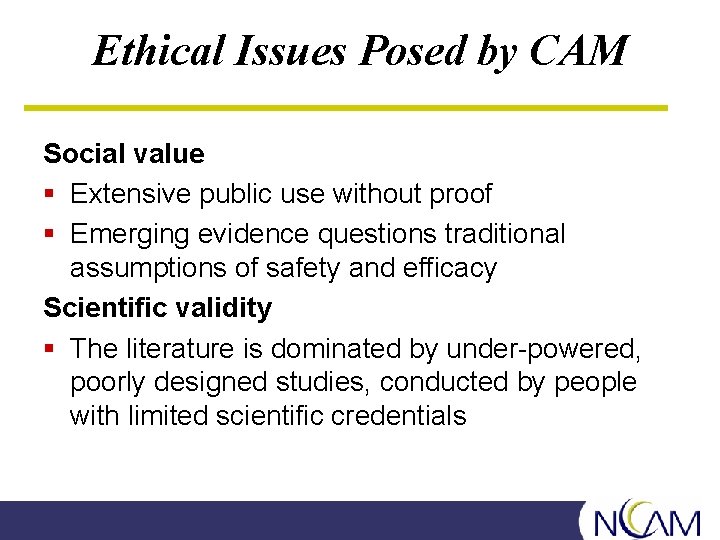 Ethical Issues Posed by CAM

Social value

• Extensive public use without proof
• Emerging evidence questions traditional assumptions of safety and efficacy

Scientific validity

• The literature is dominated by under-powered, poorly designed studies, conducted by people with limited scientific credentials

NCCAM